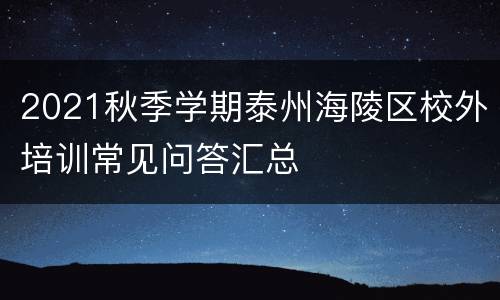 2021秋季学期泰州海陵区校外培训常见问答汇总